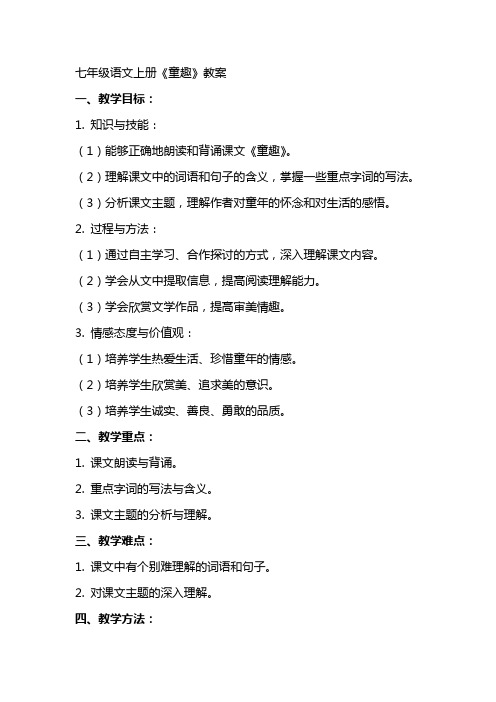 七年级语文上册《童趣》教案

一、教学目标：

1. 知识与技能：

（1）能够正确地朗读和背诵课文《童趣》。

（2）理解课文中的词语和句子的含义，掌握一些重点字词的写法。

（3）分析课文主题，理解作者对童年的怀念和对生活的感悟。

2. 过程与方法：

（1）通过自主学习、合作探讨的方式，深入理解课文内容。

（2）学会从文中提取信息，提高阅读理解能力。

（3）学会欣赏文学作品，提高审美情趣。

3. 情感态度与价值观：

（1）培养学生热爱生活、珍惜童年的情感。

（2）培养学生欣赏美、追求美的意识。

（3）培养学生诚实、善良、勇敢的品质。

二、教学重点：

1. 课文朗读与背诵。

2. 重点字词的写法与含义。

3. 课文主题的分析与理解。

三、教学难点：

1. 课文中有个别难理解的词语和句子。

2. 对课文主题的深入理解。

四、教学方法：